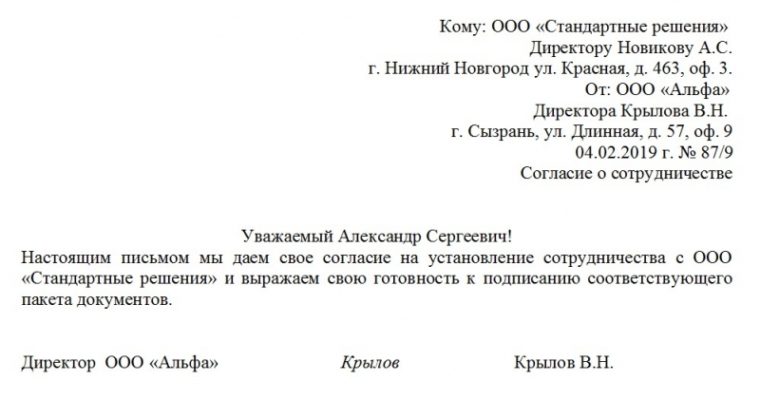 Кому: ООО «Стандартные решения»
Директору Новикову А.С.
г. Нижний Новгород ул. Красная, д. 463, оф. 3.
От: ООО «Альфа»
Директора Крылова В.Н.
г. Сызрань, ул. Длинная, д. 57, оф. 9
04.02.2019 г. № 87/9
Согласие о сотрудничестве

Уважаемый Александр Сергеевич!
Настоящим письмом мы даем свое согласие на установление сотрудничества с ООО «Стандартные решения» и выражаем свою готовность к подписанию соответствующего пакета документов.

Директор ООО «Альфа» Крылов Крылов В.Н.